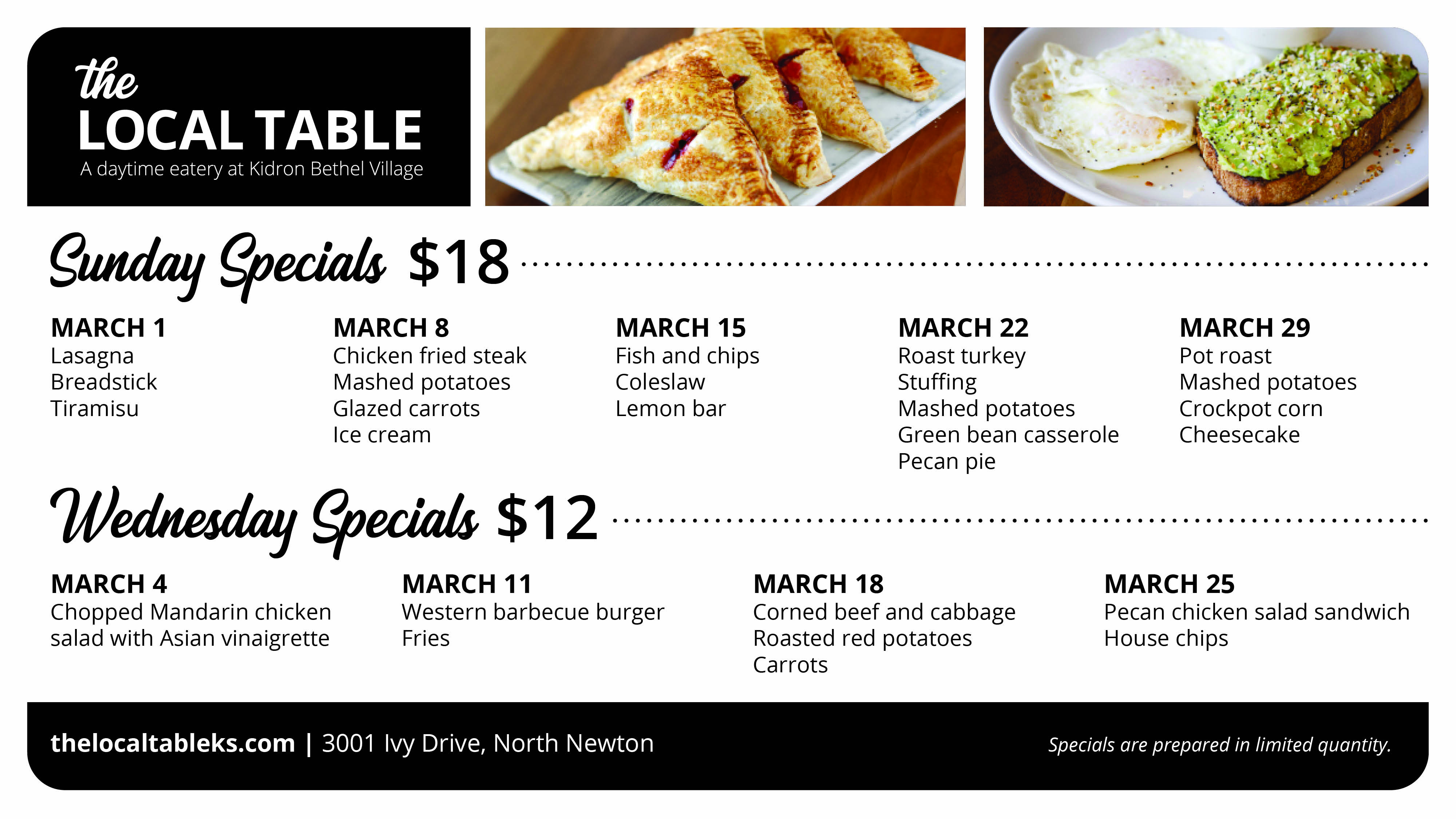 the
LOCAL TABLE
A daytime eatery at Kidron Bethel Village

Sunday Specials $18

MARCH 1
Lasagna
Breadstick
Tiramisu

MARCH 8
Chicken fried steak
Mashed potatoes
Glazed carrots
Ice cream

MARCH 15
Fish and chips
Coleslaw
Lemon bar

MARCH 22
Roast turkey
Stuffing
Mashed potatoes
Green bean casserole
Pecan pie

MARCH 29
Pot roast
Mashed potatoes
Crockpot corn
Cheesecake

Wednesday Specials $12

MARCH 4
Chopped Mandarin chicken salad with Asian vinaigrette

MARCH 11
Western barbecue burger
Fries

MARCH 18
Corned beef and cabbage
Roasted red potatoes
Carrots

MARCH 25
Pecan chicken salad sandwich
House chips

thelocaltableks.com | 3001 Ivy Drive, North Newton

Specials are prepared in limited quantity.